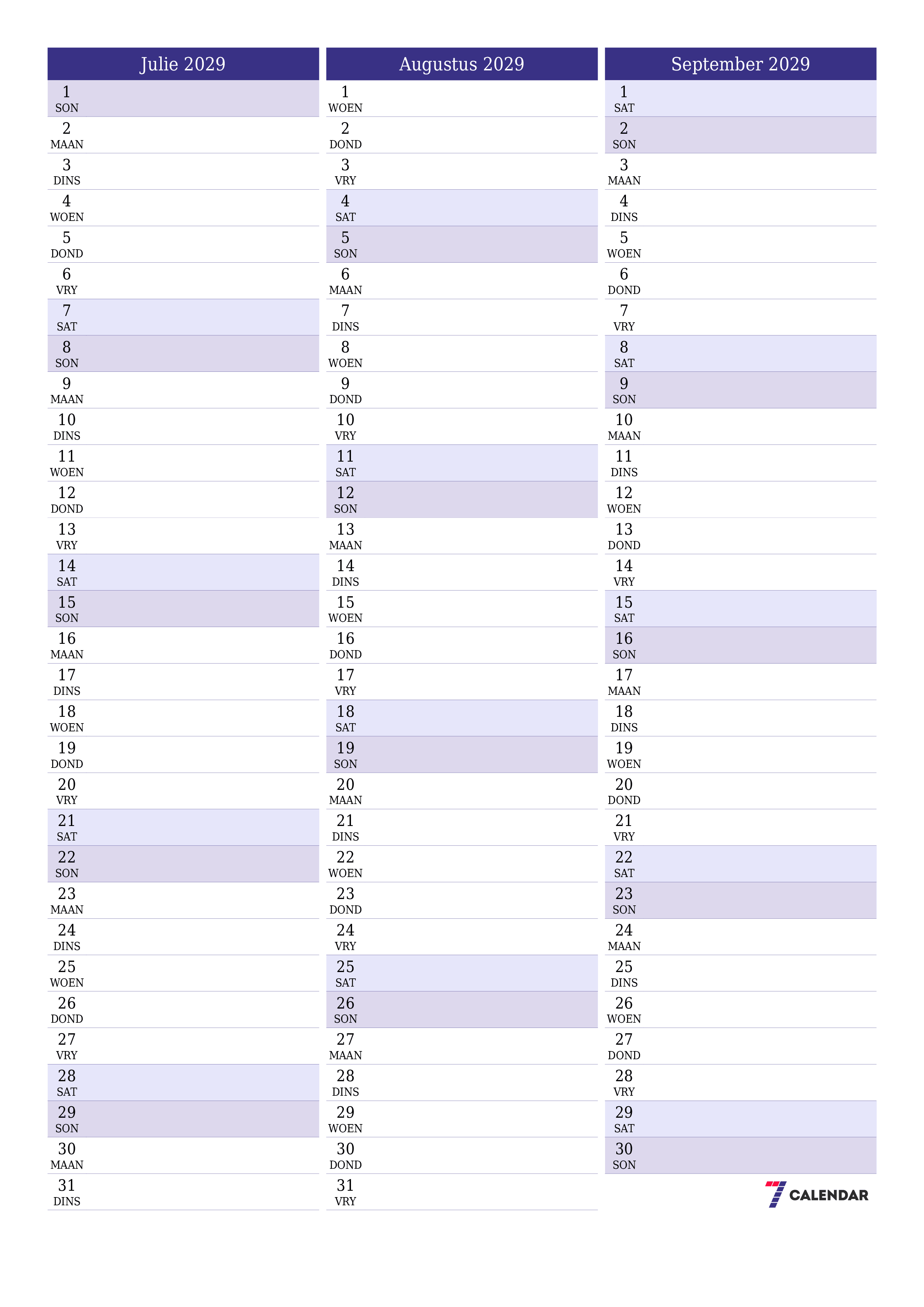 Julie 2029

1 SON
2 MAAN
3 DINS
4 WOEN
5 DOND
6 VRY
7 SAT
8 SON
9 MAAN
10 DINS
11 WOEN
12 DOND
13 VRY
14 SAT
15 SON
16 MAAN
17 DINS
18 WOEN
19 DOND
20 VRY
21 SAT
22 SON
23 MAAN
24 DINS
25 WOEN
26 DOND
27 VRY
28 SAT
29 SON
30 MAAN
31 DINS

Augustus 2029

1 WOEN
2 DOND
3 VRY
4 SAT
5 SON
6 MAAN
7 DINS
8 WOEN
9 DOND
10 VRY
11 SAT
12 SON
13 MAAN
14 DINS
15 WOEN
16 DOND
17 VRY
18 SAT
19 SON
20 MAAN
21 DINS
22 WOEN
23 DOND
24 VRY
25 SAT
26 SON
27 MAAN
28 DINS
29 WOEN
30 DOND
31 VRY

September 2029

1 SAT
2 SON
3 MAAN
4 DINS
5 WOEN
6 DOND
7 VRY
8 SAT
9 SON
10 MAAN
11 DINS
12 WOEN
13 DOND
14 VRY
15 SAT
16 SON
17 MAAN
18 DINS
19 WOEN
20 DOND
21 VRY
22 SAT
23 SON
24 MAAN
25 DINS
26 WOEN
27 DOND
28 VRY
29 SAT
30 SON

7 CALENDAR